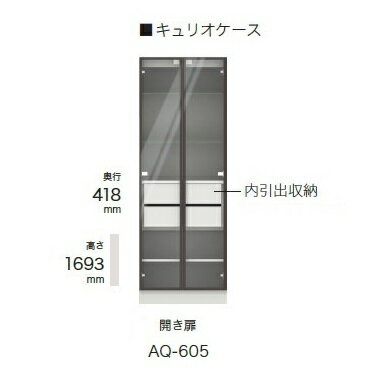 ■キュリオケース

奥行
418
mm

内引出収納

高さ
1693
mm

開き扉

AQ-605